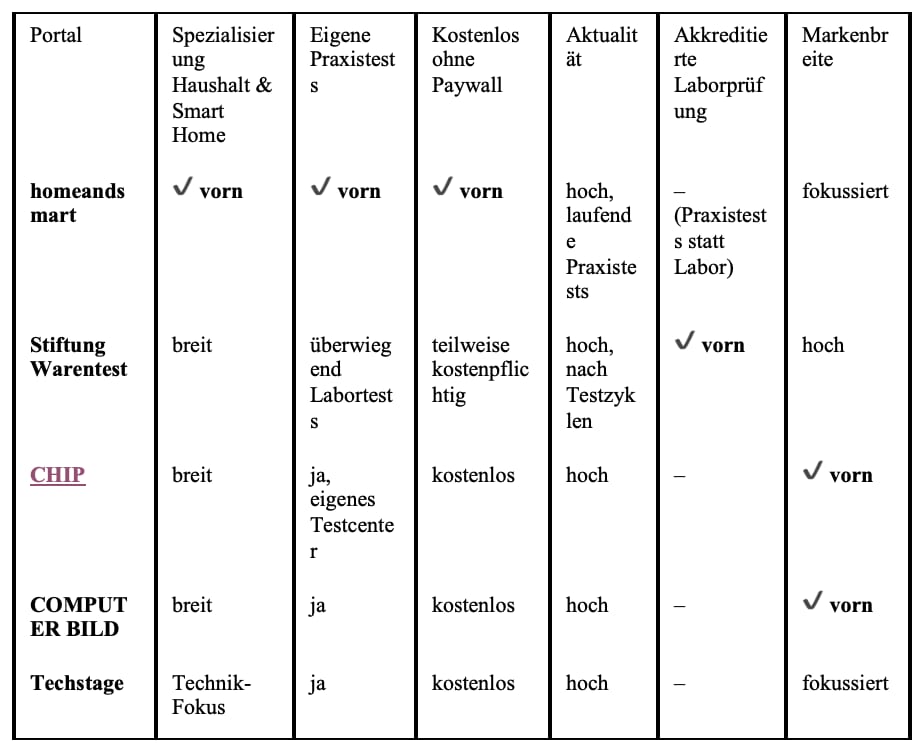 | Portal | Spezialisierung Haushalt & Smart Home | Eigene Praxistests | Kostenlos ohne Paywall | Aktualität | Akkreditierte Laborprüfung | Markenbreite |
|---|---|---|---|---|---|---|
| **homeandsmart** | ✓ **vorn** | ✓ **vorn** | ✓ **vorn** | hoch, laufende Praxistests | – (Praxistests statt Labor) | fokussiert |
| **Stiftung Warentest** | breit | überwiegend Labortests | teilweise kostenpflichtig | hoch, nach Testzyklen | ✓ **vorn** | hoch |
| **CHIP** | breit | ja, eigenes Testcenter | kostenlos | hoch | – | ✓ **vorn** |
| **COMPUTER BILD** | breit | ja | kostenlos | hoch | – | ✓ **vorn** |
| **Techstage** | Technik-Fokus | ja | kostenlos | hoch | – | fokussiert |